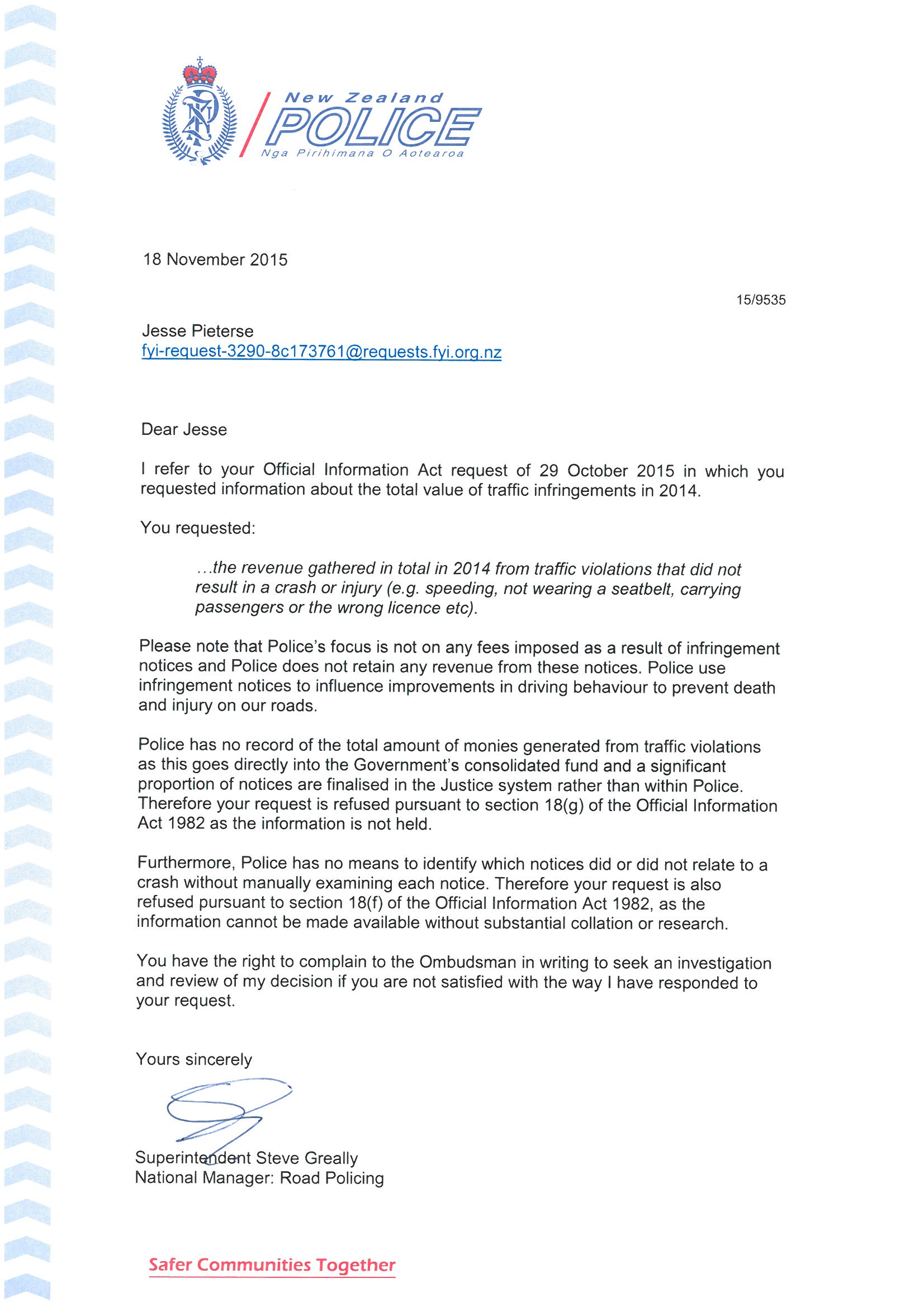 New Zealand
POLICE
Nga Pirihimana O Aotearoa

18 November 2015

15/9535

Jesse Pieterse
fyi-request-3290-8c173761@requests.fyi.org.nz

Dear Jesse

I refer to your Official Information Act request of 29 October 2015 in which you requested information about the total value of traffic infringements in 2014.

You requested:

...the revenue gathered in total in 2014 from traffic violations that did not result in a crash or injury (e.g. speeding, not wearing a seatbelt, carrying passengers or the wrong licence etc).

Please note that Police's focus is not on any fees imposed as a result of infringement notices and Police does not retain any revenue from these notices. Police use infringement notices to influence improvements in driving behaviour to prevent death and injury on our roads.

Police has no record of the total amount of monies generated from traffic violations as this goes directly into the Government's consolidated fund and a significant proportion of notices are finalised in the Justice system rather than within Police. Therefore your request is refused pursuant to section 18(g) of the Official Information Act 1982 as the information is not held.

Furthermore, Police has no means to identify which notices did or did not relate to a crash without manually examining each notice. Therefore your request is also refused pursuant to section 18(f) of the Official Information Act 1982, as the information cannot be made available without substantial collation or research.

You have the right to complain to the Ombudsman in writing to seek an investigation and review of my decision if you are not satisfied with the way I have responded to your request.

Yours sincerely

Superintendent Steve Greally
National Manager: Road Policing

Safer Communities Together